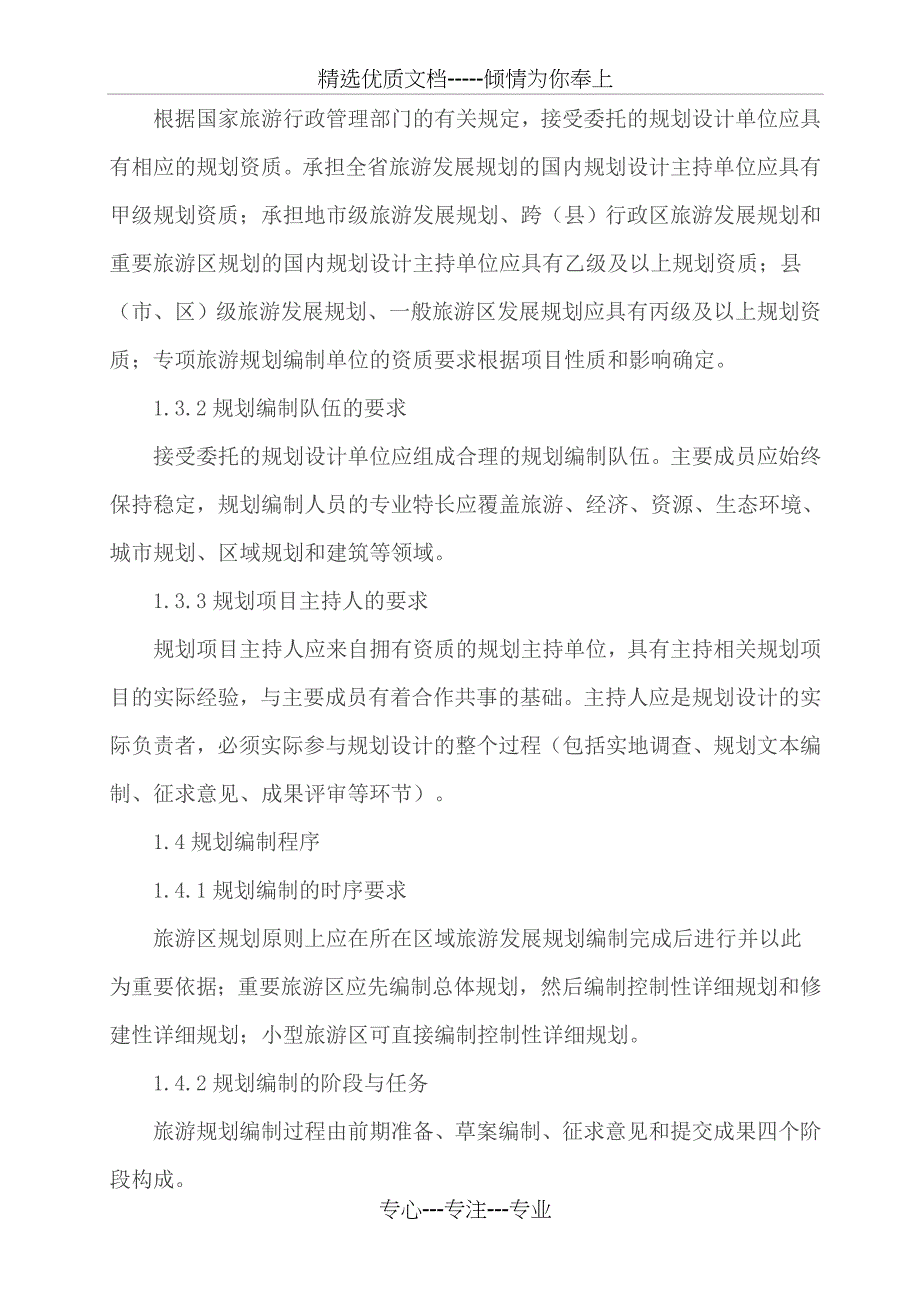 精选优质文档-----倾情为你奉上

根据国家旅游行政管理部门的有关规定，接受委托的规划设计单位应具有相应的规划资质。承担全省旅游发展规划的国内规划设计主持单位应具有甲级规划资质；承担地市级旅游发展规划、跨（县）行政区旅游发展规划和重要旅游区规划的国内规划设计主持单位应具有乙级及以上规划资质；县（市、区）级旅游发展规划、一般旅游区发展规划应具有丙级及以上规划资质；专项旅游规划编制单位的资质要求根据项目性质和影响确定。

1.3.2 规划编制队伍的要求

接受委托的规划设计单位应组成合理的规划编制队伍。主要成员应始终保持稳定，规划编制人员的专业特长应覆盖旅游、经济、资源、生态环境、城市规划、区域规划和建筑等领域。

1.3.3 规划项目主持人的要求

规划项目主持人应来自拥有资质的规划主持单位，具有主持相关规划项目的实际经验，与主要成员有着合作共事的基础。主持人应是规划设计的实际负责者，必须实际参与规划设计的整个过程（包括实地调查、规划文本编制、征求意见、成果评审等环节）。

1.4 规划编制程序

1.4.1 规划编制的时序要求

旅游区规划原则上应在所在区域旅游发展规划编制完成后进行并以此为重要依据；重要旅游区应先编制总体规划，然后编制控制性详细规划和修建性详细规划；小型旅游区可直接编制控制性详细规划。

1.4.2 规划编制的阶段与任务

旅游规划编制过程由前期准备、草案编制、征求意见和提交成果四个阶段构成。

专心---专注---专业